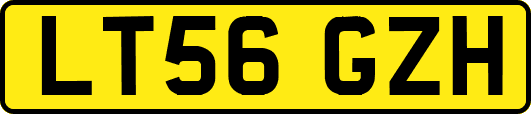 LT56 GZH